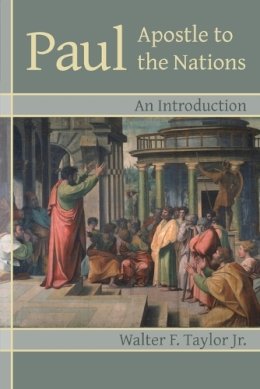 Paul Apostle to the Nations

An Introduction

Walter F. Taylor Jr.